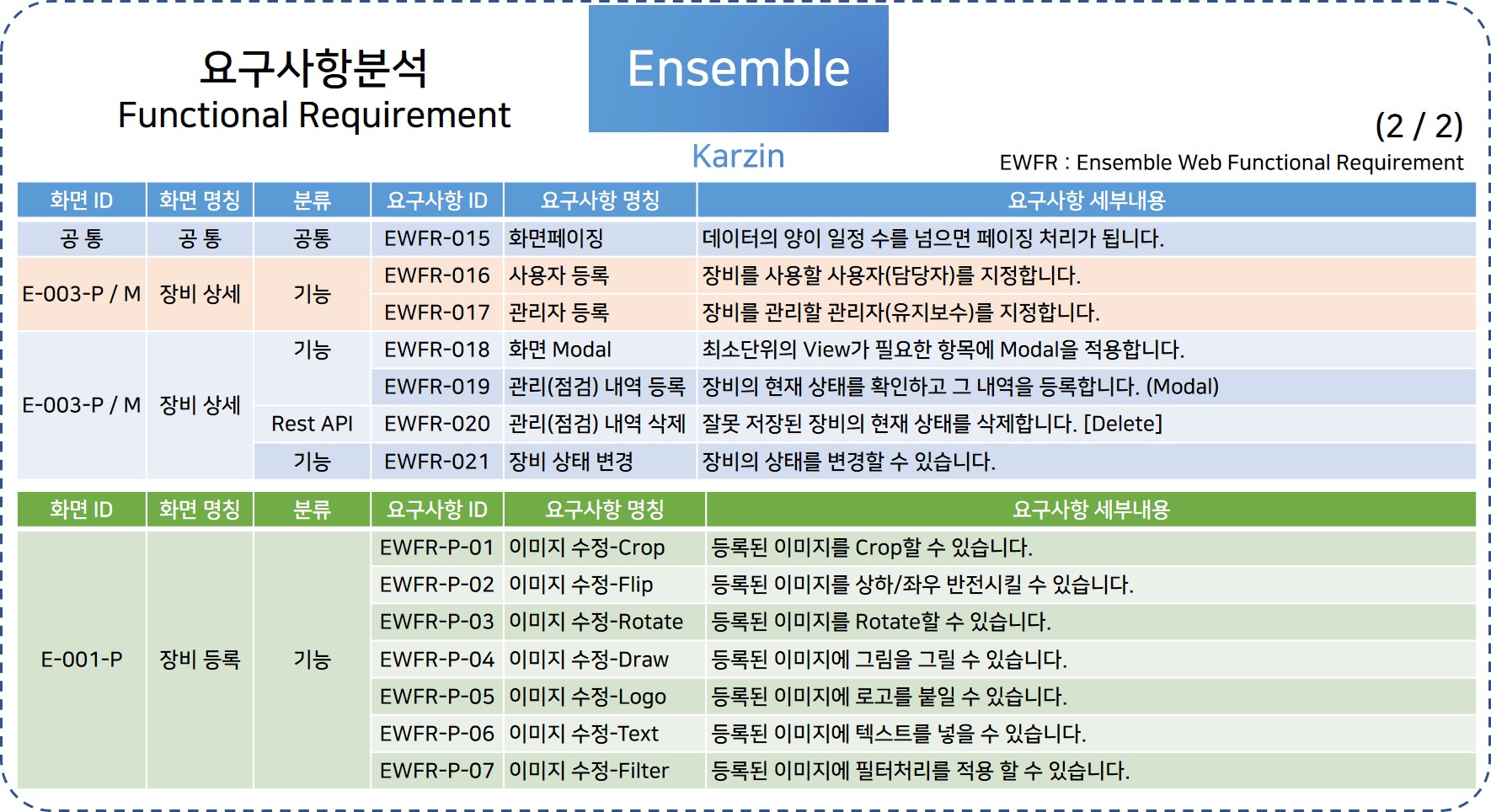 요구사항분석
Functional Requirement

Ensemble

Karzin

(2 / 2)

EWFR : Ensemble Web Functional Requirement

| 화면 ID | 화면 명칭 | 분류 | 요구사항 ID | 요구사항 명칭 | 요구사항 세부내용 |
|---|---|---|---|---|---|
| 공 통 | 공 통 | 공통 | EWFR-015 | 화면페이징 | 데이터의 양이 일정 수를 넘으면 페이징 처리가 됩니다. |
| E-003-P / M | 장비 상세 | 기능 | EWFR-016 | 사용자 등록 | 장비를 사용할 사용자(담당자)를 지정합니다. |
| | | | EWFR-017 | 관리자 등록 | 장비를 관리할 관리자(유지보수)를 지정합니다. |
| E-003-P / M | 장비 상세 | 기능 | EWFR-018 | 화면 Modal | 최소단위의 View가 필요한 항목에 Modal을 적용합니다. |
| | | | EWFR-019 | 관리(점검) 내역 등록 | 장비의 현재 상태를 확인하고 그 내역을 등록합니다. (Modal) |
| | | Rest API | EWFR-020 | 관리(점검) 내역 삭제 | 잘못 저장된 장비의 현재 상태를 삭제합니다. [Delete] |
| | | 기능 | EWFR-021 | 장비 상태 변경 | 장비의 상태를 변경할 수 있습니다. |

| 화면 ID | 화면 명칭 | 분류 | 요구사항 ID | 요구사항 명칭 | 요구사항 세부내용 |
|---|---|---|---|---|---|
| E-001-P | 장비 등록 | 기능 | EWFR-P-01 | 이미지 수정-Crop | 등록된 이미지를 Crop할 수 있습니다. |
| | | | EWFR-P-02 | 이미지 수정-Flip | 등록된 이미지를 상하/좌우 반전시킬 수 있습니다. |
| | | | EWFR-P-03 | 이미지 수정-Rotate | 등록된 이미지를 Rotate할 수 있습니다. |
| | | | EWFR-P-04 | 이미지 수정-Draw | 등록된 이미지에 그림을 그릴 수 있습니다. |
| | | | EWFR-P-05 | 이미지 수정-Logo | 등록된 이미지에 로고를 붙일 수 있습니다. |
| | | | EWFR-P-06 | 이미지 수정-Text | 등록된 이미지에 텍스트를 넣을 수 있습니다. |
| | | | EWFR-P-07 | 이미지 수정-Filter | 등록된 이미지에 필터처리를 적용 할 수 있습니다. |